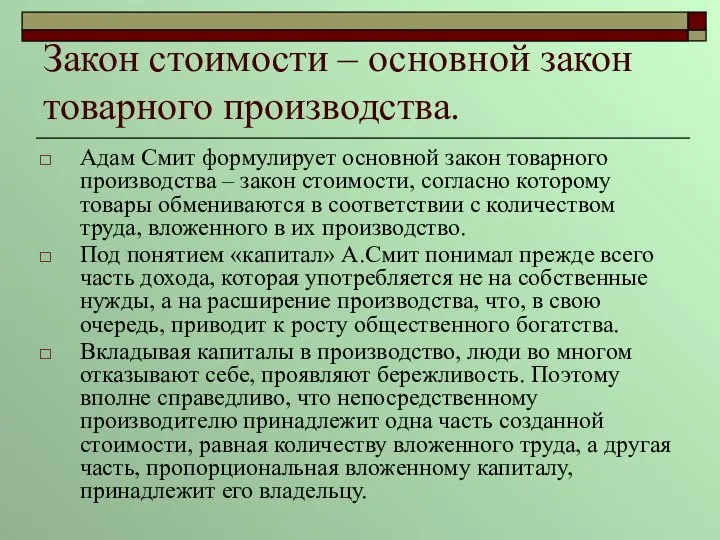 Закон стоимости – основной закон товарного производства.

Адам Смит формулирует основной закон товарного производства – закон стоимости, согласно которому товары обмениваются в соответствии с количеством труда, вложенного в их производство.

Под понятием «капитал» А.Смит понимал прежде всего часть дохода, которая употребляется не на собственные нужды, а на расширение производства, что, в свою очередь, приводит к росту общественного богатства.

Вкладывая капиталы в производство, люди во многом отказывают себе, проявляют бережливость. Поэтому вполне справедливо, что непосредственному производителю принадлежит одна часть созданной стоимости, равная количеству вложенного труда, а другая часть, пропорциональная вложенному капиталу, принадлежит его владельцу.